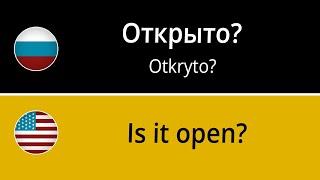 Открыто?
Otkryto?

Is it open?